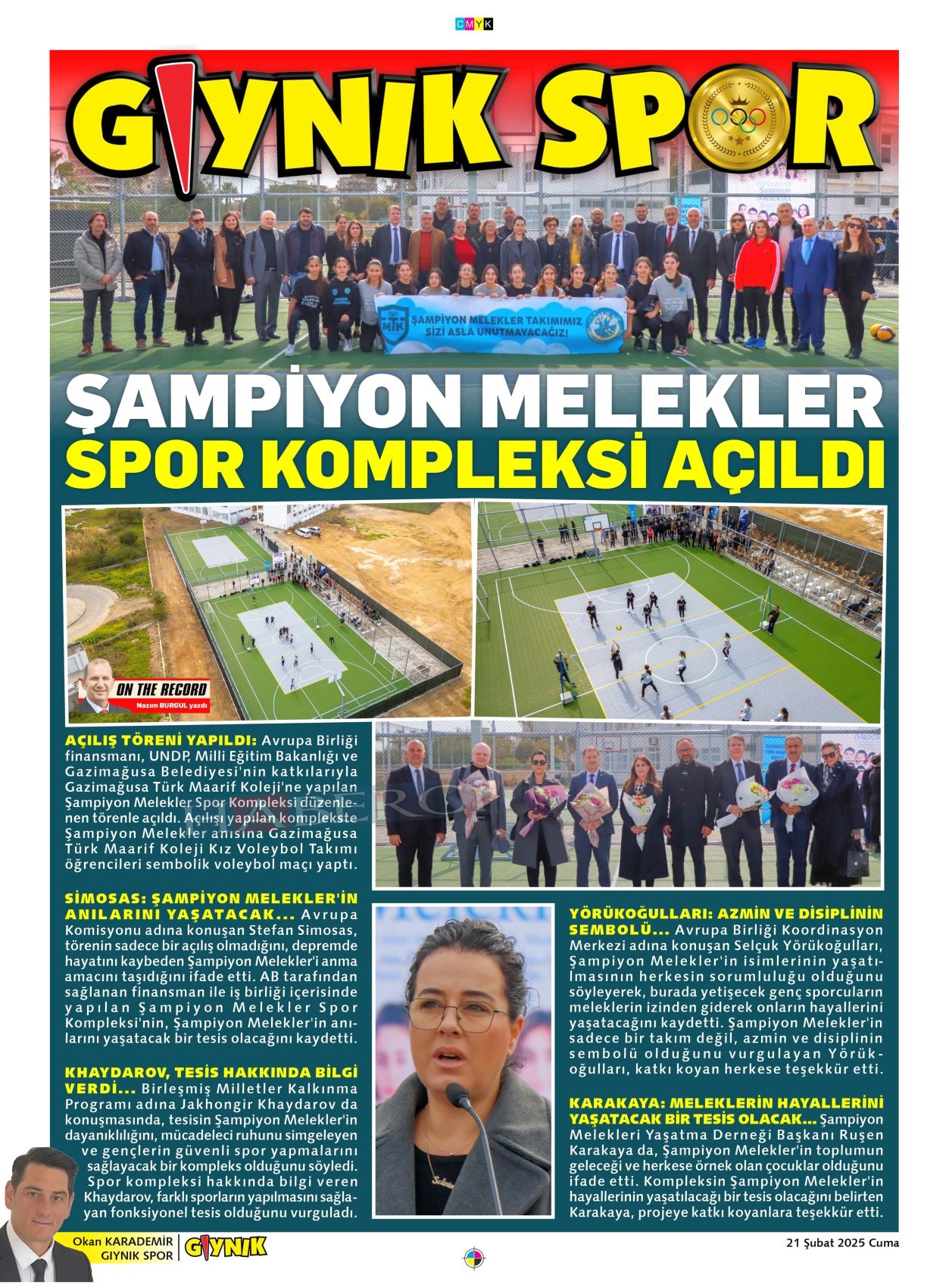 CMYK

GIYNIK SPOR

ŞAMPİYON MELEKLER TAKIMIMIZ SİZİ ASLA UNUTMAYACAĞIZ!

ŞAMPİYON MELEKLER SPOR KOMPLEKSİ AÇILDI

ON THE RECORD
Nazım BURGUL yazdı

AÇILIŞ TÖRENİ YAPILDI: Avrupa Birliği finansmanı, UNDP, Milli Eğitim Bakanlığı ve Gazimağusa Belediyesi'nin katkılarıyla Gazimağusa Türk Maarif Koleji'ne yapılan Şampiyon Melekler Spor Kompleksi düzenlenen törenle açıldı. Açılışı yapılan komplekste Şampiyon Melekler anısına Gazimağusa Türk Maarif Koleji Kız Voleybol Takımı öğrencileri sembolik voleybol maçı yaptı.

SİMOSAS: ŞAMPİYON MELEKLER'İN ANILARINI YAŞATACAK... Avrupa Komisyonu adına konuşan Stefan Simosas, törenin sadece bir açılış olmadığını, depremde hayatını kaybeden Şampiyon Melekler'i anma amacını taşıdığını ifade etti. AB tarafından sağlanan finansman ile iş birliği içerisinde yapılan Şampiyon Melekler Spor Kompleksi'nin, Şampiyon Melekler'in anılarını yaşatacak bir tesis olacağını kaydetti.

KHAYDAROV, TESİS HAKKINDA BİLGİ VERDİ... Birleşmiş Milletler Kalkınma Programı adına Jakhongir Khaydarov da konuşmasında, tesisin Şampiyon Melekler'in dayanıklılığını, mücadeleci ruhunu simgeleyen ve gençlerin güvenli spor yapmalarını sağlayacak bir kompleks olduğunu söyledi. Spor kompleksi hakkında bilgi veren Khaydarov, farklı sporların yapılmasını sağlayan fonksiyonel tesis olduğunu vurguladı.

YÖRÜKOĞULLARI: AZMİN VE DİSİPLİNİN SEMBOLÜ... Avrupa Birliği Koordinasyon Merkezi adına konuşan Selçuk Yörükoğulları, Şampiyon Melekler'in isimlerinin yaşatılmasının herkesin sorumluluğu olduğunu söyleyerek, burada yetişecek genç sporcuların meleklerin izinden giderek onların hayallerini yaşatacağını kaydetti. Şampiyon Melekler'in sadece bir takım değil, azmin ve disiplinin sembolü olduğunu vurgulayan Yörükoğulları, katkı koyan herkese teşekkür etti.

KARAKAYA: MELEKLERİN HAYALLERİNİ YAŞATACAK BİR TESİS OLACAK... Şampiyon Melekleri Yaşatma Derneği Başkanı Ruşen Karakaya da, Şampiyon Melekler'in toplumun geleceği ve herkese örnek olan çocuklar olduğunu ifade etti. Kompleksin Şampiyon Melekler'in hayallerinin yaşatılacağı bir tesis olacağını belirten Karakaya, projeye katkı koyanlara teşekkür etti.

Okan KARADEMİR
GIYNIK SPOR
GIYNIK

21 Şubat 2025 Cuma